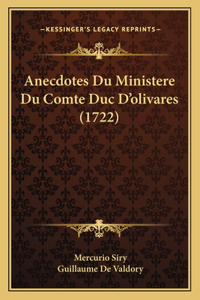 —KESSINGER'S LEGACY REPRINTS—

Anecdotes Du Ministere Du Comte Duc D'olivares (1722)

Mercurio Siry
Guillaume De Valdory